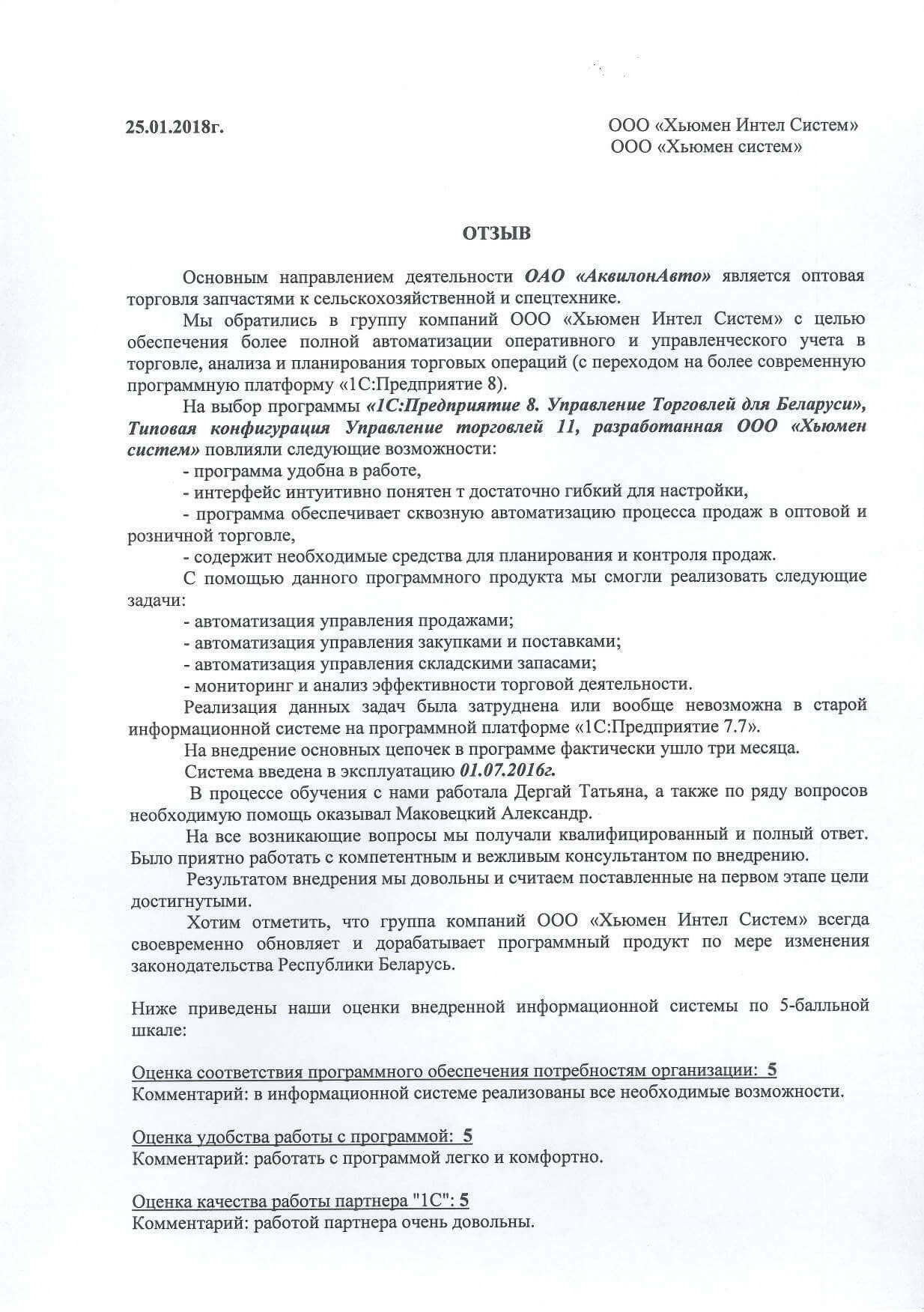 25.01.2018г.

ООО «Хьюмен Интел Систем»
ООО «Хьюмен систем»

ОТЗЫВ

Основным направлением деятельности ОАО «АквилонАвто» является оптовая торговля запчастями к сельскохозяйственной и спецтехнике.

Мы обратились в группу компаний ООО «Хьюмен Интел Систем» с целью обеспечения более полной автоматизации оперативного и управленческого учета в торговле, анализа и планирования торговых операций (с переходом на более современную программную платформу «1С:Предприятие 8).

На выбор программы «1С:Предприятие 8. Управление Торговлей для Беларуси», Типовая конфигурация Управление торговлей 11, разработанная ООО «Хьюмен систем» повлияли следующие возможности:

- программа удобна в работе,

- интерфейс интуитивно понятен т достаточно гибкий для настройки,

- программа обеспечивает сквозную автоматизацию процесса продаж в оптовой и розничной торговле,

- содержит необходимые средства для планирования и контроля продаж.

С помощью данного программного продукта мы смогли реализовать следующие задачи:

- автоматизация управления продажами;

- автоматизация управления закупками и поставками;

- автоматизация управления складскими запасами;

- мониторинг и анализ эффективности торговой деятельности.

Реализация данных задач была затруднена или вообще невозможна в старой информационной системе на программной платформе «1С:Предприятие 7.7».

На внедрение основных цепочек в программе фактически ушло три месяца.

Система введена в эксплуатацию 01.07.2016г.

В процессе обучения с нами работала Дергай Татьяна, а также по ряду вопросов необходимую помощь оказывал Маковецкий Александр.

На все возникающие вопросы мы получали квалифицированный и полный ответ. Было приятно работать с компетентным и вежливым консультантом по внедрению.

Результатом внедрения мы довольны и считаем поставленные на первом этапе цели достигнутыми.

Хотим отметить, что группа компаний ООО «Хьюмен Интел Систем» всегда своевременно обновляет и дорабатывает программный продукт по мере изменения законодательства Республики Беларусь.

Ниже приведены наши оценки внедренной информационной системы по 5-балльной шкале:

Оценка соответствия программного обеспечения потребностям организации: 5
Комментарий: в информационной системе реализованы все необходимые возможности.

Оценка удобства работы с программой: 5
Комментарий: работать с программой легко и комфортно.

Оценка качества работы партнера "1С": 5
Комментарий: работой партнера очень довольны.